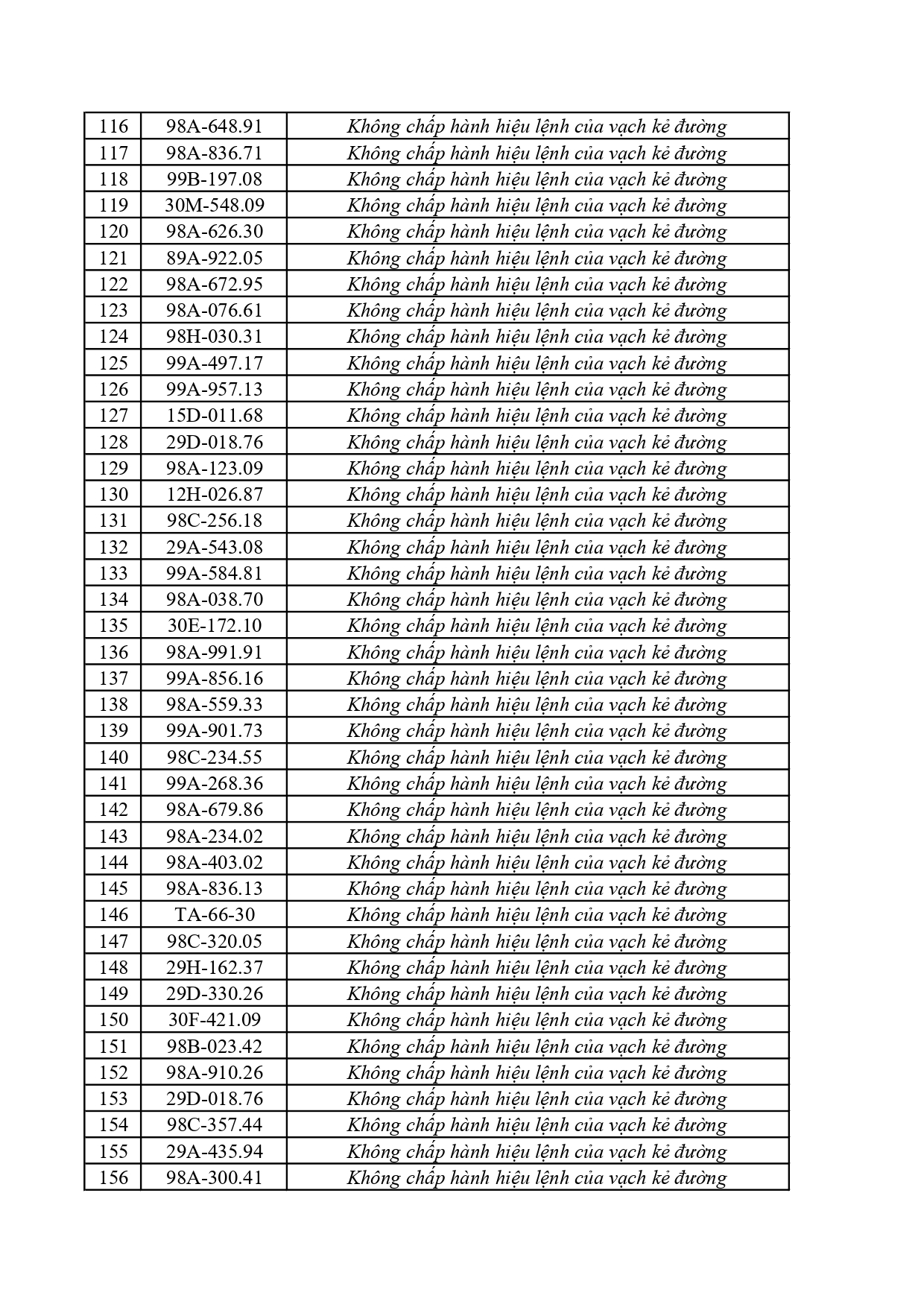 | 116 | 98A-648.91 | Không chấp hành hiệu lệnh của vạch kẻ đường |
|---|---|---|
| 117 | 98A-836.71 | Không chấp hành hiệu lệnh của vạch kẻ đường |
| 118 | 99B-197.08 | Không chấp hành hiệu lệnh của vạch kẻ đường |
| 119 | 30M-548.09 | Không chấp hành hiệu lệnh của vạch kẻ đường |
| 120 | 98A-626.30 | Không chấp hành hiệu lệnh của vạch kẻ đường |
| 121 | 89A-922.05 | Không chấp hành hiệu lệnh của vạch kẻ đường |
| 122 | 98A-672.95 | Không chấp hành hiệu lệnh của vạch kẻ đường |
| 123 | 98A-076.61 | Không chấp hành hiệu lệnh của vạch kẻ đường |
| 124 | 98H-030.31 | Không chấp hành hiệu lệnh của vạch kẻ đường |
| 125 | 99A-497.17 | Không chấp hành hiệu lệnh của vạch kẻ đường |
| 126 | 99A-957.13 | Không chấp hành hiệu lệnh của vạch kẻ đường |
| 127 | 15D-011.68 | Không chấp hành hiệu lệnh của vạch kẻ đường |
| 128 | 29D-018.76 | Không chấp hành hiệu lệnh của vạch kẻ đường |
| 129 | 98A-123.09 | Không chấp hành hiệu lệnh của vạch kẻ đường |
| 130 | 12H-026.87 | Không chấp hành hiệu lệnh của vạch kẻ đường |
| 131 | 98C-256.18 | Không chấp hành hiệu lệnh của vạch kẻ đường |
| 132 | 29A-543.08 | Không chấp hành hiệu lệnh của vạch kẻ đường |
| 133 | 99A-584.81 | Không chấp hành hiệu lệnh của vạch kẻ đường |
| 134 | 98A-038.70 | Không chấp hành hiệu lệnh của vạch kẻ đường |
| 135 | 30E-172.10 | Không chấp hành hiệu lệnh của vạch kẻ đường |
| 136 | 98A-991.91 | Không chấp hành hiệu lệnh của vạch kẻ đường |
| 137 | 99A-856.16 | Không chấp hành hiệu lệnh của vạch kẻ đường |
| 138 | 98A-559.33 | Không chấp hành hiệu lệnh của vạch kẻ đường |
| 139 | 99A-901.73 | Không chấp hành hiệu lệnh của vạch kẻ đường |
| 140 | 98C-234.55 | Không chấp hành hiệu lệnh của vạch kẻ đường |
| 141 | 99A-268.36 | Không chấp hành hiệu lệnh của vạch kẻ đường |
| 142 | 98A-679.86 | Không chấp hành hiệu lệnh của vạch kẻ đường |
| 143 | 98A-234.02 | Không chấp hành hiệu lệnh của vạch kẻ đường |
| 144 | 98A-403.02 | Không chấp hành hiệu lệnh của vạch kẻ đường |
| 145 | 98A-836.13 | Không chấp hành hiệu lệnh của vạch kẻ đường |
| 146 | TA-66-30 | Không chấp hành hiệu lệnh của vạch kẻ đường |
| 147 | 98C-320.05 | Không chấp hành hiệu lệnh của vạch kẻ đường |
| 148 | 29H-162.37 | Không chấp hành hiệu lệnh của vạch kẻ đường |
| 149 | 29D-330.26 | Không chấp hành hiệu lệnh của vạch kẻ đường |
| 150 | 30F-421.09 | Không chấp hành hiệu lệnh của vạch kẻ đường |
| 151 | 98B-023.42 | Không chấp hành hiệu lệnh của vạch kẻ đường |
| 152 | 98A-910.26 | Không chấp hành hiệu lệnh của vạch kẻ đường |
| 153 | 29D-018.76 | Không chấp hành hiệu lệnh của vạch kẻ đường |
| 154 | 98C-357.44 | Không chấp hành hiệu lệnh của vạch kẻ đường |
| 155 | 29A-435.94 | Không chấp hành hiệu lệnh của vạch kẻ đường |
| 156 | 98A-300.41 | Không chấp hành hiệu lệnh của vạch kẻ đường |